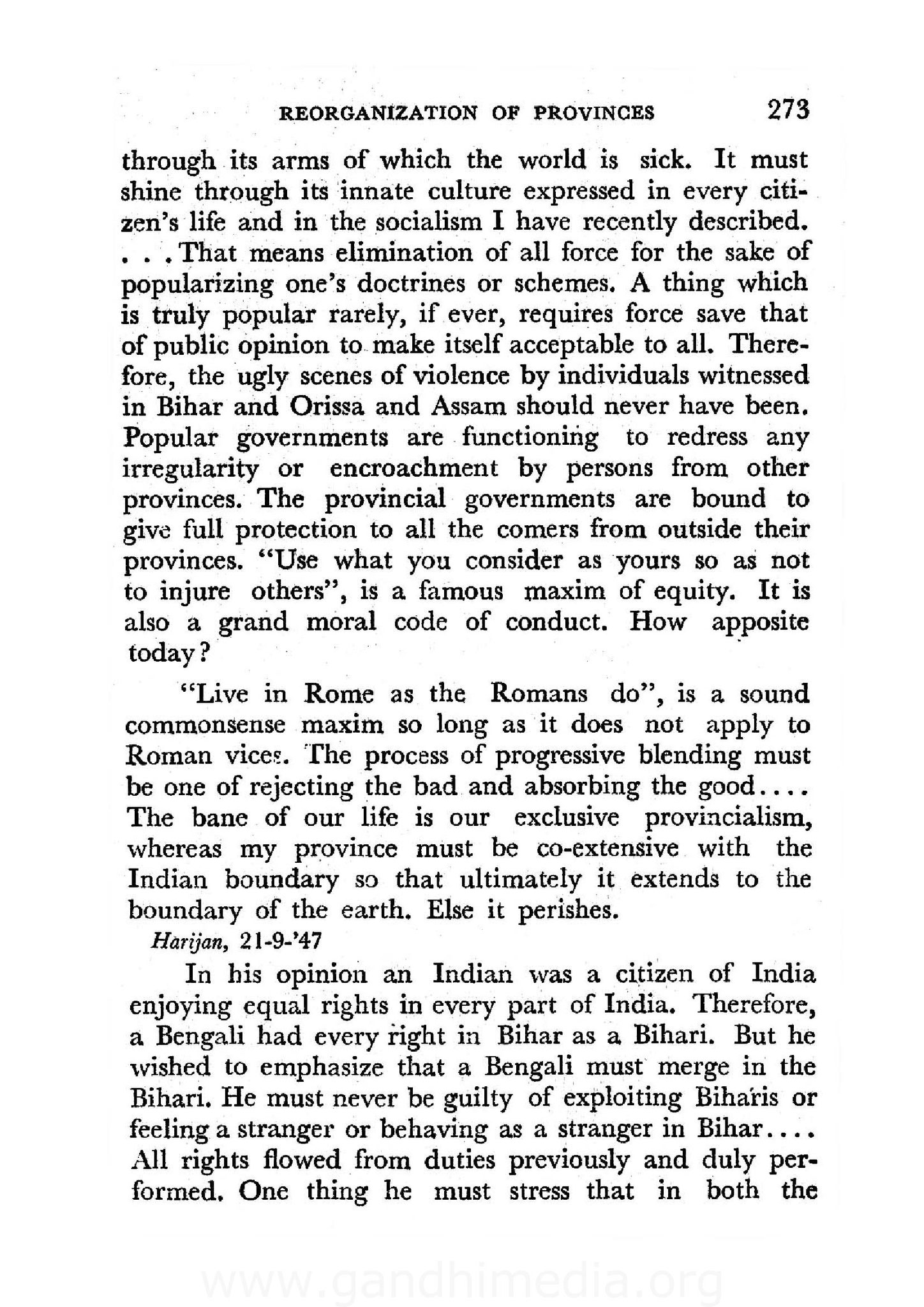 REORGANIZATION OF PROVINCES 273

through its arms of which the world is sick. It must shine through its innate culture expressed in every citizen's life and in the socialism I have recently described. . . . That means elimination of all force for the sake of popularizing one's doctrines or schemes. A thing which is truly popular rarely, if ever, requires force save that of public opinion to make itself acceptable to all. Therefore, the ugly scenes of violence by individuals witnessed in Bihar and Orissa and Assam should never have been. Popular governments are functioning to redress any irregularity or encroachment by persons from other provinces. The provincial governments are bound to give full protection to all the comers from outside their provinces. "Use what you consider as yours so as not to injure others", is a famous maxim of equity. It is also a grand moral code of conduct. How apposite today?

"Live in Rome as the Romans do", is a sound commonsense maxim so long as it does not apply to Roman vices. The process of progressive blending must be one of rejecting the bad and absorbing the good.... The bane of our life is our exclusive provincialism, whereas my province must be co-extensive with the Indian boundary so that ultimately it extends to the boundary of the earth. Else it perishes.

Harijan, 21-9-'47

In his opinion an Indian was a citizen of India enjoying equal rights in every part of India. Therefore, a Bengali had every right in Bihar as a Bihari. But he wished to emphasize that a Bengali must merge in the Bihari. He must never be guilty of exploiting Biharis or feeling a stranger or behaving as a stranger in Bihar.... All rights flowed from duties previously and duly performed. One thing he must stress that in both the

www.gandhimedia.org